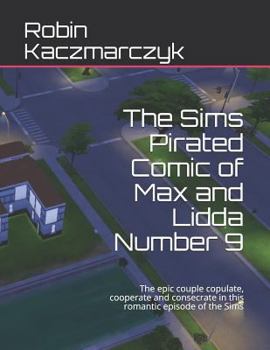 Robin Kaczmarczyk

The Sims Pirated Comic of Max and Lidda Number 9

The epic couple copulate, cooperate and consecrate in this romantic episode of the Sims